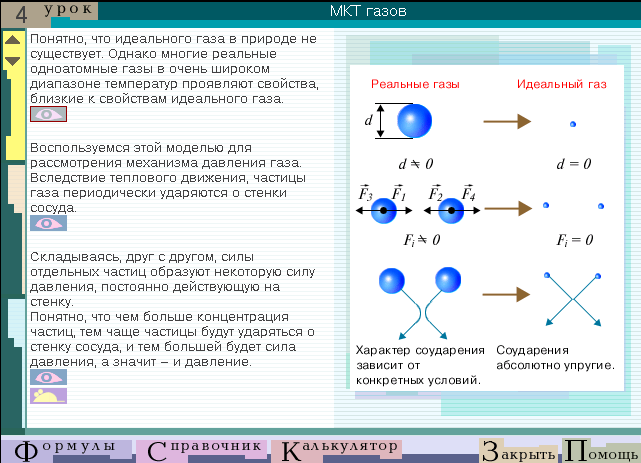 4 урок

МКТ газов

Понятно, что идеального газа в природе не существует. Однако многие реальные одноатомные газы в очень широком диапазоне температур проявляют свойства, близкие к свойствам идеального газа.

Воспользуемся этой моделью для рассмотрения механизма давления газа. Вследствие теплового движения, частицы газа периодически ударяются о стенки сосуда.

Складываясь, друг с другом, силы отдельных частиц образуют некоторую силу давления, постоянно действующую на стенку.
Понятно, что чем больше концентрация частиц, тем чаще частицы будут ударяться о стенку сосуда, и тем большей будет сила давления, а значит – и давление.

Реальные газы

Идеальный газ

$d$

$d \neq 0$

$d = 0$

$\vec{F}_3$ $\vec{F}_1$ $\vec{F}_2$ $\vec{F}_4$

$F_i \neq 0$

$F_i = 0$

Характер соударения зависит от конкретных условий.

Соударения абсолютно упругие.

Формулы Справочник Калькулятор Закрыть Помощь